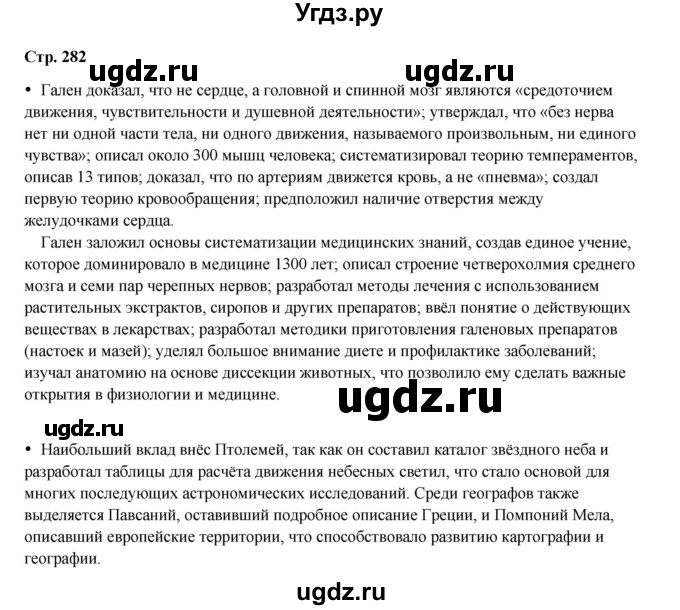 Угдз.ру

Стр. 282 ugdz.ru ugdz.ru

• Гален доказал, что не сердце, а головной и спинной мозг являются «средоточием движения, чувствительности и душевной деятельности»; утверждал, что «без нерва нет ни одной части тела, ни одного движения, называемого произвольным, ни единого чувства»; описал около 300 мышц человека; систематизировал теорию темпераментов, описав 13 типов; доказал, что по артериям движется кровь, а не «пневма»; создал первую теорию кровообращения; предположил наличие отверстия между желудочками сердца.

Гален заложил основы систематизации медицинских знаний, создав единое учение, которое доминировало в медицине 1300 лет; описал строение четверохолмия среднего мозга и семи пар черепных нервов; разработал методы лечения с использованием растительных экстрактов, сиропов и других препаратов; ввёл понятие о действующих веществах в лекарствах; разработал методики приготовления галеновых препаратов (настоек и мазей); уделял большое внимание диете и профилактике заболеваний; изучал анатомию на основе диссекции животных, что позволило ему сделать важные открытия в физиологии и медицине.

ugdz.ru

ugdz.ru

• Наибольший вклад внёс Птолемей, так как он составил каталог звёздного неба и разработал таблицы для расчёта движения небесных светил, что стало основой для многих последующих астрономических исследований. Среди географов также выделяется Павсаний, оставивший подробное описание Греции, и Помпоний Мела, описавший европейские территории, что способствовало развитию картографии и географии.

ugdz.ru